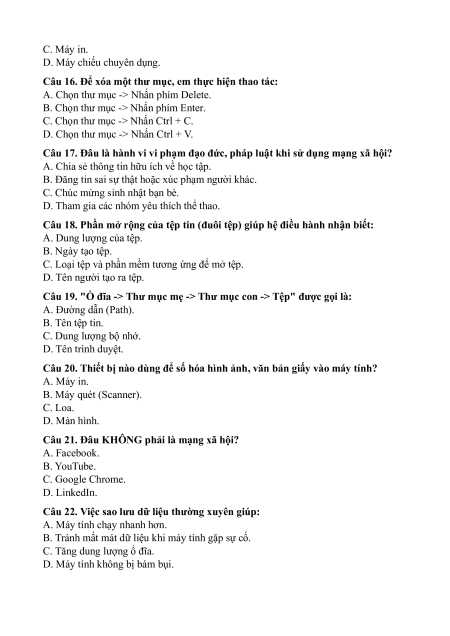 C. Máy in.
D. Máy chiếu chuyên dụng.

Câu 16. Để xóa một thư mục, em thực hiện thao tác:
A. Chọn thư mục -> Nhấn phím Delete.
B. Chọn thư mục -> Nhấn phím Enter.
C. Chọn thư mục -> Nhấn Ctrl + C.
D. Chọn thư mục -> Nhấn Ctrl + V.

Câu 17. Đâu là hành vi vi phạm đạo đức, pháp luật khi sử dụng mạng xã hội?
A. Chia sẻ thông tin hữu ích về học tập.
B. Đăng tin sai sự thật hoặc xúc phạm người khác.
C. Chúc mừng sinh nhật bạn bè.
D. Tham gia các nhóm yêu thích thể thao.

Câu 18. Phần mở rộng của tệp tin (đuôi tệp) giúp hệ điều hành nhận biết:
A. Dung lượng của tệp.
B. Ngày tạo tệp.
C. Loại tệp và phần mềm tương ứng để mở tệp.
D. Tên người tạo ra tệp.

Câu 19. "Ổ đĩa -> Thư mục mẹ -> Thư mục con -> Tệp" được gọi là:
A. Đường dẫn (Path).
B. Tên tệp tin.
C. Dung lượng bộ nhớ.
D. Tên trình duyệt.

Câu 20. Thiết bị nào dùng để số hóa hình ảnh, văn bản giấy vào máy tính?
A. Máy in.
B. Máy quét (Scanner).
C. Loa.
D. Màn hình.

Câu 21. Đâu KHÔNG phải là mạng xã hội?
A. Facebook.
B. YouTube.
C. Google Chrome.
D. LinkedIn.

Câu 22. Việc sao lưu dữ liệu thường xuyên giúp:
A. Máy tính chạy nhanh hơn.
B. Tránh mất mát dữ liệu khi máy tính gặp sự cố.
C. Tăng dung lượng ổ đĩa.
D. Máy tính không bị bám bụi.